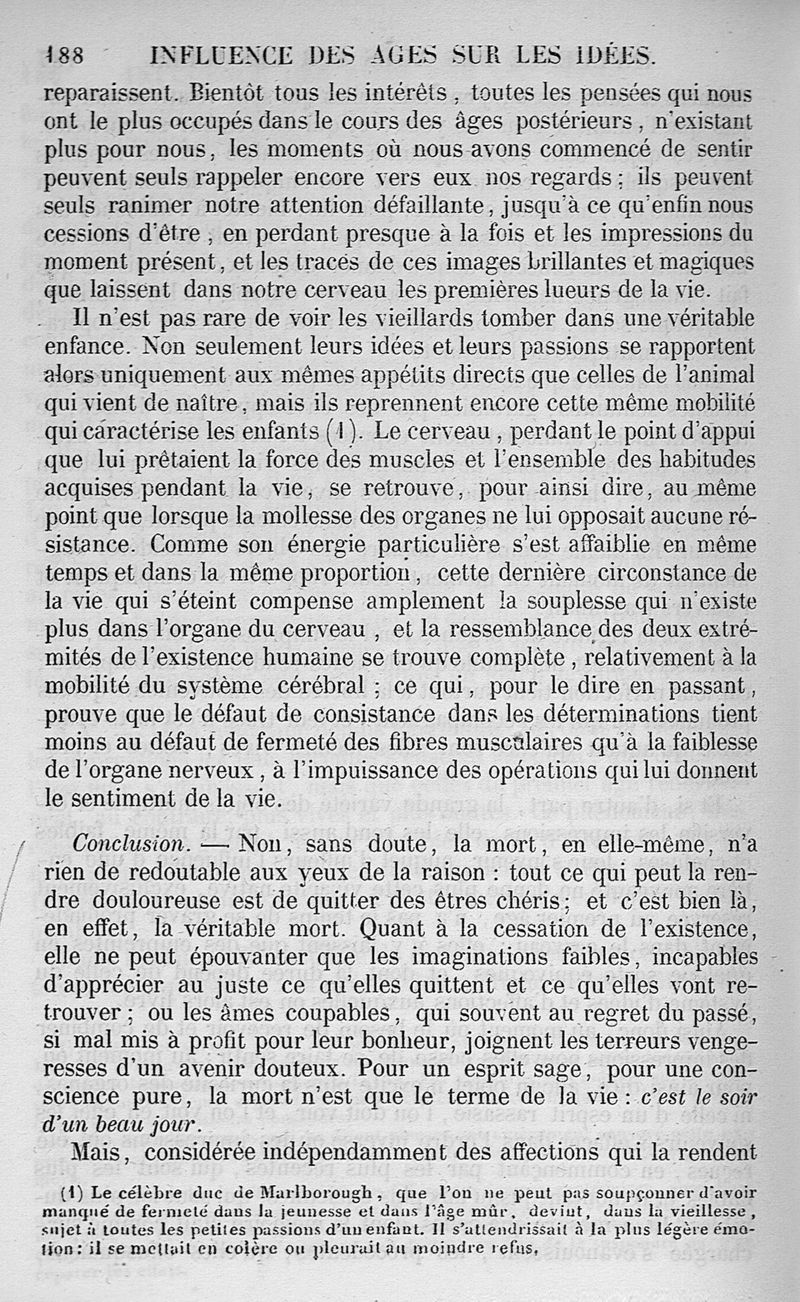 188 INFLUENCE DES AGES SUR LES IDÉES.

reparaissent. Bientôt tous les intérêts, toutes les pensées qui nous ont le plus occupés dans le cours des âges postérieurs, n'existant plus pour nous, les moments où nous avons commencé de sentir peuvent seuls rappeler encore vers eux nos regards; ils peuvent seuls ranimer notre attention défaillante, jusqu'à ce qu'enfin nous cessions d'être, en perdant presque à la fois et les impressions du moment présent, et les traces de ces images brillantes et magiques que laissent dans notre cerveau les premières lueurs de la vie.

Il n'est pas rare de voir les vieillards tomber dans une véritable enfance. Non seulement leurs idées et leurs passions se rapportent alors uniquement aux mêmes appétits directs que celles de l'animal qui vient de naître, mais ils reprennent encore cette même mobilité qui caractérise les enfants (1). Le cerveau, perdant le point d'appui que lui prêtaient la force des muscles et l'ensemble des habitudes acquises pendant la vie, se retrouve, pour ainsi dire, au même point que lorsque la mollesse des organes ne lui opposait aucune résistance. Comme son énergie particulière s'est affaiblie en même temps et dans la même proportion, cette dernière circonstance de la vie qui s'éteint compense amplement la souplesse qui n'existe plus dans l'organe du cerveau, et la ressemblance des deux extrémités de l'existence humaine se trouve complète, relativement à la mobilité du système cérébral; ce qui, pour le dire en passant, prouve que le défaut de consistance dans les déterminations tient moins au défaut de fermeté des fibres musculaires qu'à la faiblesse de l'organe nerveux, à l'impuissance des opérations qui lui donnent le sentiment de la vie.

Conclusion. — Non, sans doute, la mort, en elle-même, n'a rien de redoutable aux yeux de la raison : tout ce qui peut la rendre douloureuse est de quitter des êtres chéris; et c'est bien là, en effet, la véritable mort. Quant à la cessation de l'existence, elle ne peut épouvanter que les imaginations faibles, incapables d'apprécier au juste ce qu'elles quittent et ce qu'elles vont retrouver; ou les âmes coupables, qui souvent au regret du passé, si mal mis à profit pour leur bonheur, joignent les terreurs vengeresses d'un avenir douteux. Pour un esprit sage, pour une conscience pure, la mort n'est que le terme de la vie : c'est le soir d'un beau jour.

Mais, considérée indépendamment des affections qui la rendent

(1) Le célèbre duc de Marlborough, que l'on ne peut pas soupçonner d'avoir manqué de fermeté dans la jeunesse et dans l'âge mûr, devint, dans la vieillesse, sujet à toutes les petites passions d'un enfant. Il s'attendrissait à la plus légère émotion: il se mettait en colère ou pleurait au moindre refus.